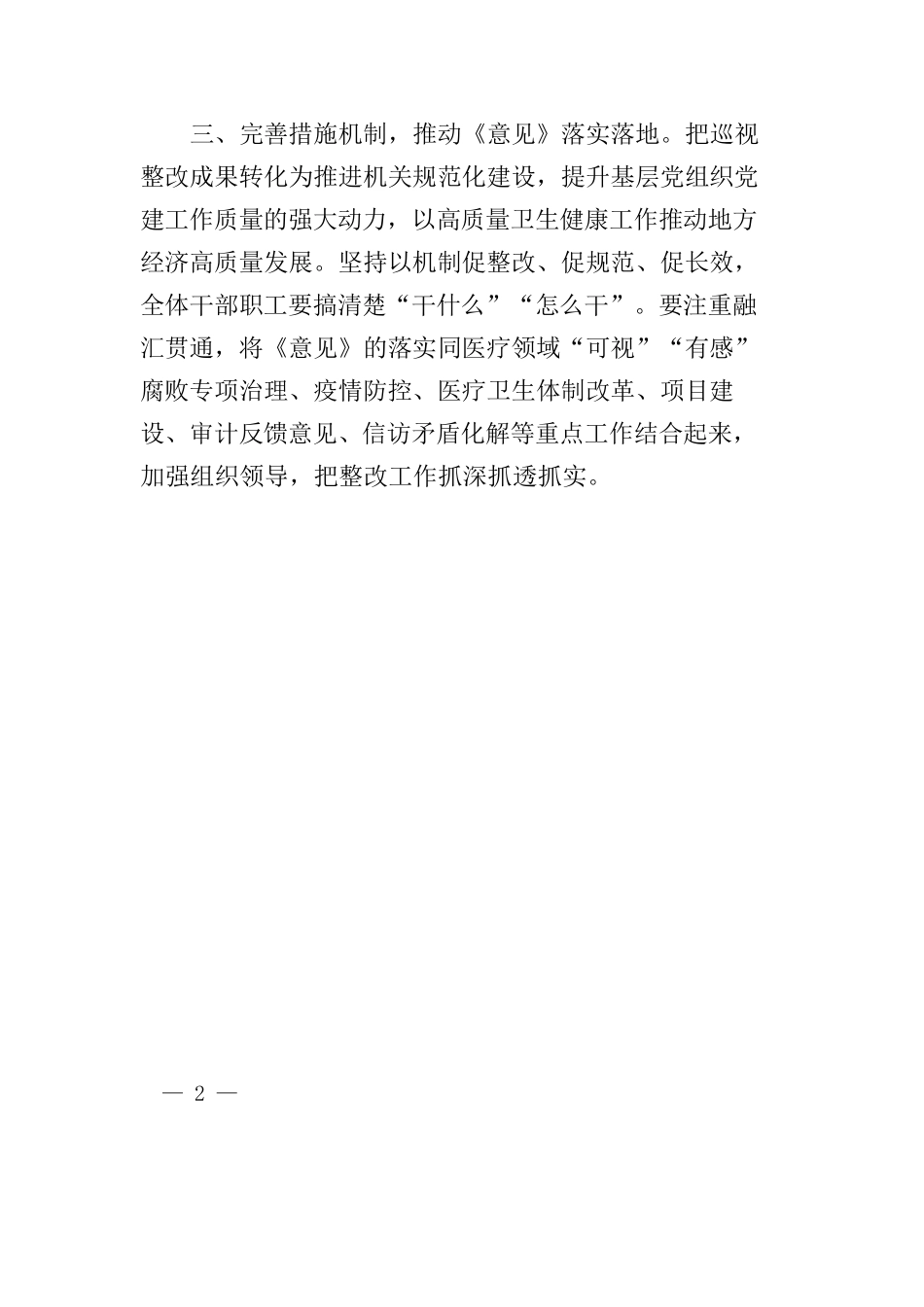 三、完善措施机制，推动《意见》落实落地。把巡视整改成果转化为推进机关规范化建设，提升基层党组织党建工作质量的强大动力，以高质量卫生健康工作推动地方经济高质量发展。坚持以机制促整改、促规范、促长效，全体干部职工要搞清楚“干什么”“怎么干”。要注重融汇贯通，将《意见》的落实同医疗领域“可视”“有感”腐败专项治理、疫情防控、医疗卫生体制改革、项目建设、审计反馈意见、信访矛盾化解等重点工作结合起来，加强组织领导，把整改工作抓深抓透抓实。

— 2 —